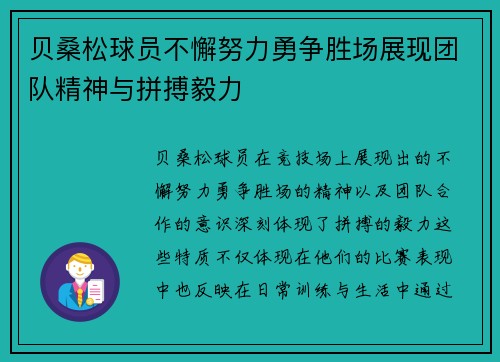 贝桑松球员不懈努力勇争胜场展现团队精神与拼搏毅力

贝桑松球员在竞技场上展现出的不懈努力勇争胜场的精神以及团队合作的意识深刻体现了拼搏的毅力这些特质不仅体现在他们的比赛表现中也反映在日常训练与生活中通过